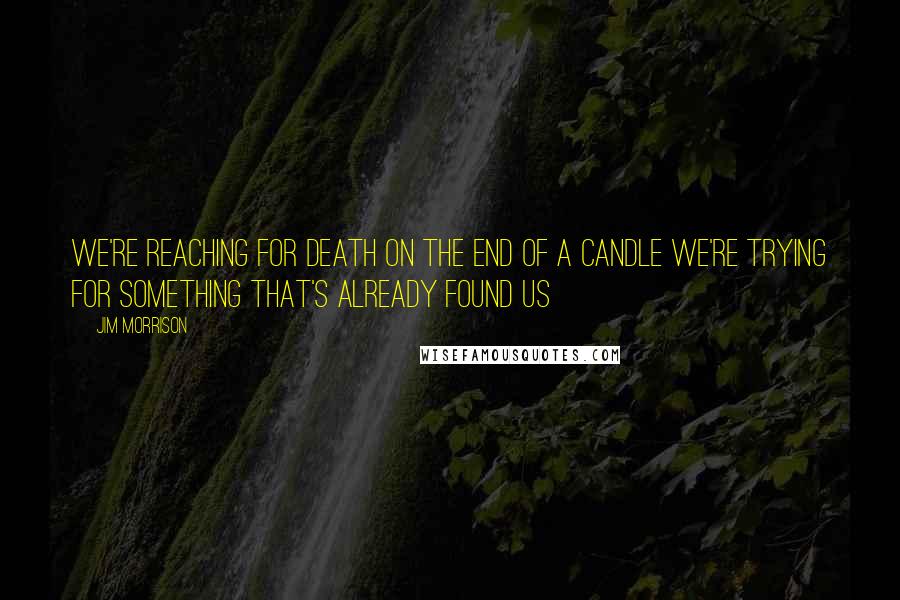 WE'RE REACHING FOR DEATH ON THE END OF A CANDLE WE'RE TRYING FOR SOMETHING THAT'S ALREADY FOUND US

JIM MORRISON

WISEFAMOUSQUOTES.COM